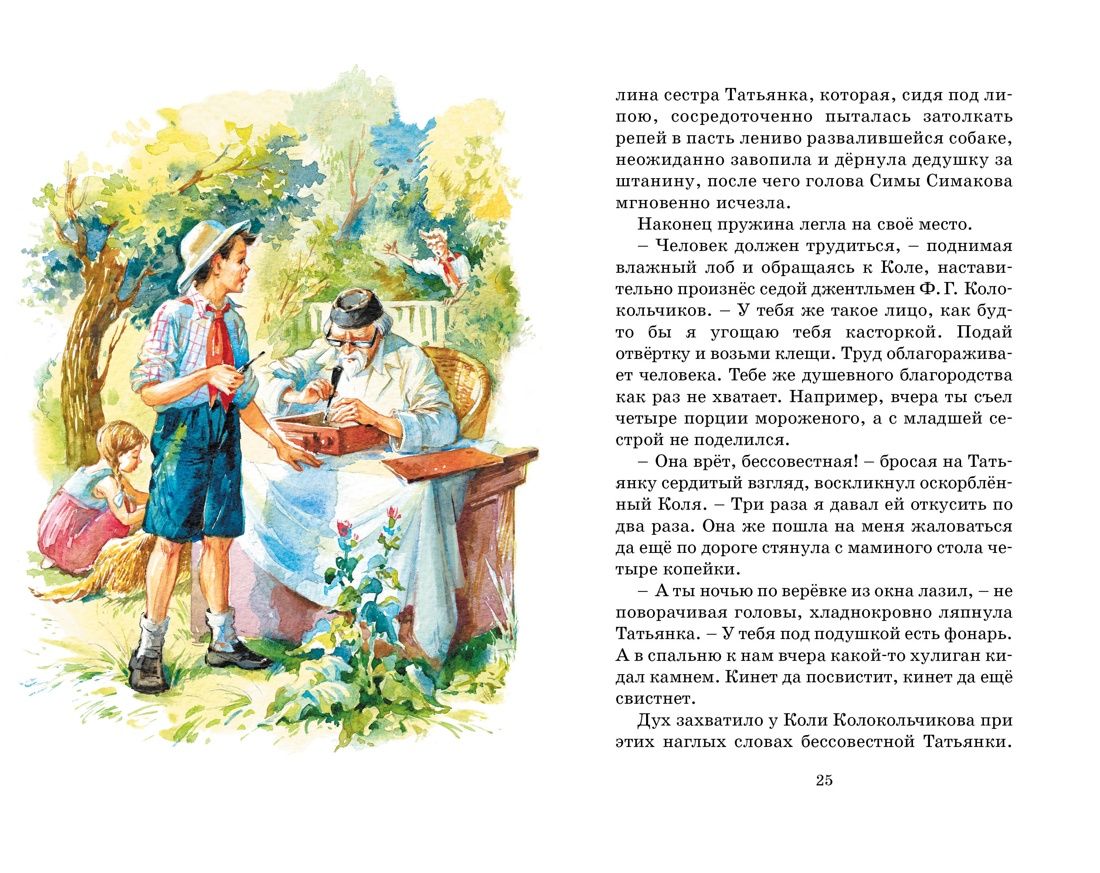 лина сестра Татьянка, которая, сидя под липою, сосредоточенно пыталась затолкать репей в пасть лениво развалившейся собаке, неожиданно завопила и дёрнула дедушку за штанину, после чего голова Симы Симакова мгновенно исчезла.

Наконец пружина легла на своё место.

– Человек должен трудиться, – поднимая влажный лоб и обращаясь к Коле, наставительно произнёс седой джентльмен Ф. Г. Колокольчиков. – У тебя же такое лицо, как будто бы я угощаю тебя касторкой. Подай отвёртку и возьми клещи. Труд облагораживает человека. Тебе же душевного благородства как раз не хватает. Например, вчера ты съел четыре порции мороженого, а с младшей сестрой не поделился.

– Она врёт, бессовестная! – бросая на Татьянку сердитый взгляд, воскликнул оскорблённый Коля. – Три раза я давал ей откусить по два раза. Она же пошла на меня жаловаться да ещё по дороге стянула с маминого стола четыре копейки.

– А ты ночью по верёвке из окна лазил, – не поворачивая головы, хладнокровно ляпнула Татьянка. – У тебя под подушкой есть фонарь. А в спальню к нам вчера какой-то хулиган кидал камнем. Кинет да посвистит, кинет да ещё свистнет.

Дух захватило у Коли Колокольчикова при этих наглых словах бессовестной Татьянки.

25